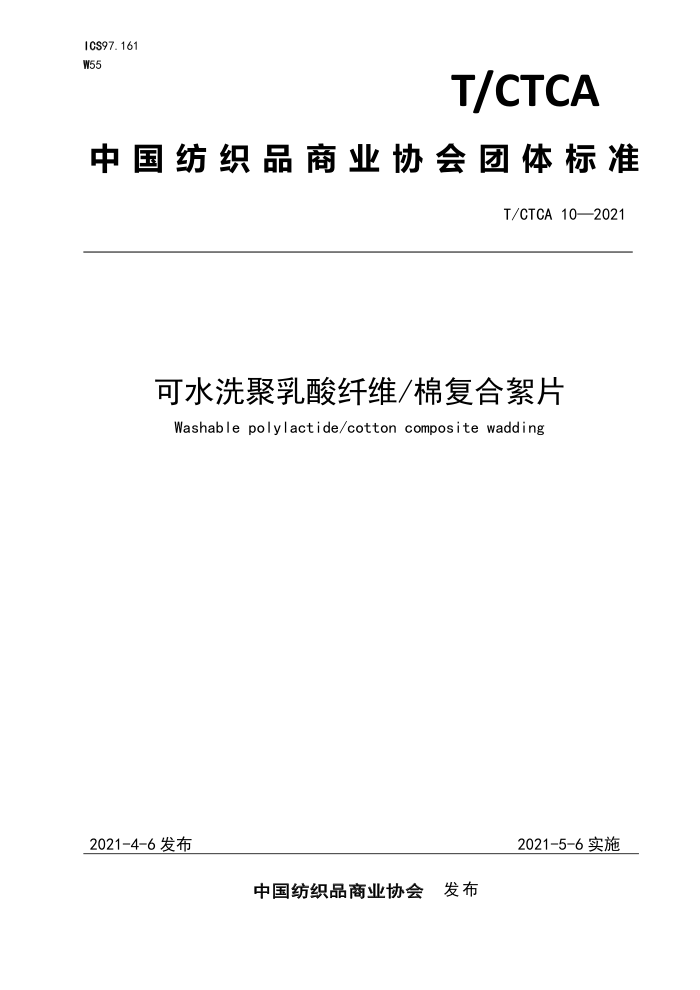 ICS97.161
W55

T/CTCA

中国纺织品商业协会团体标准

T/CTCA 10—2021

可水洗聚乳酸纤维/棉复合絮片

Washable polylactide/cotton composite wadding

2021-4-6 发布

2021-5-6 实施

中国纺织品商业协会 发布